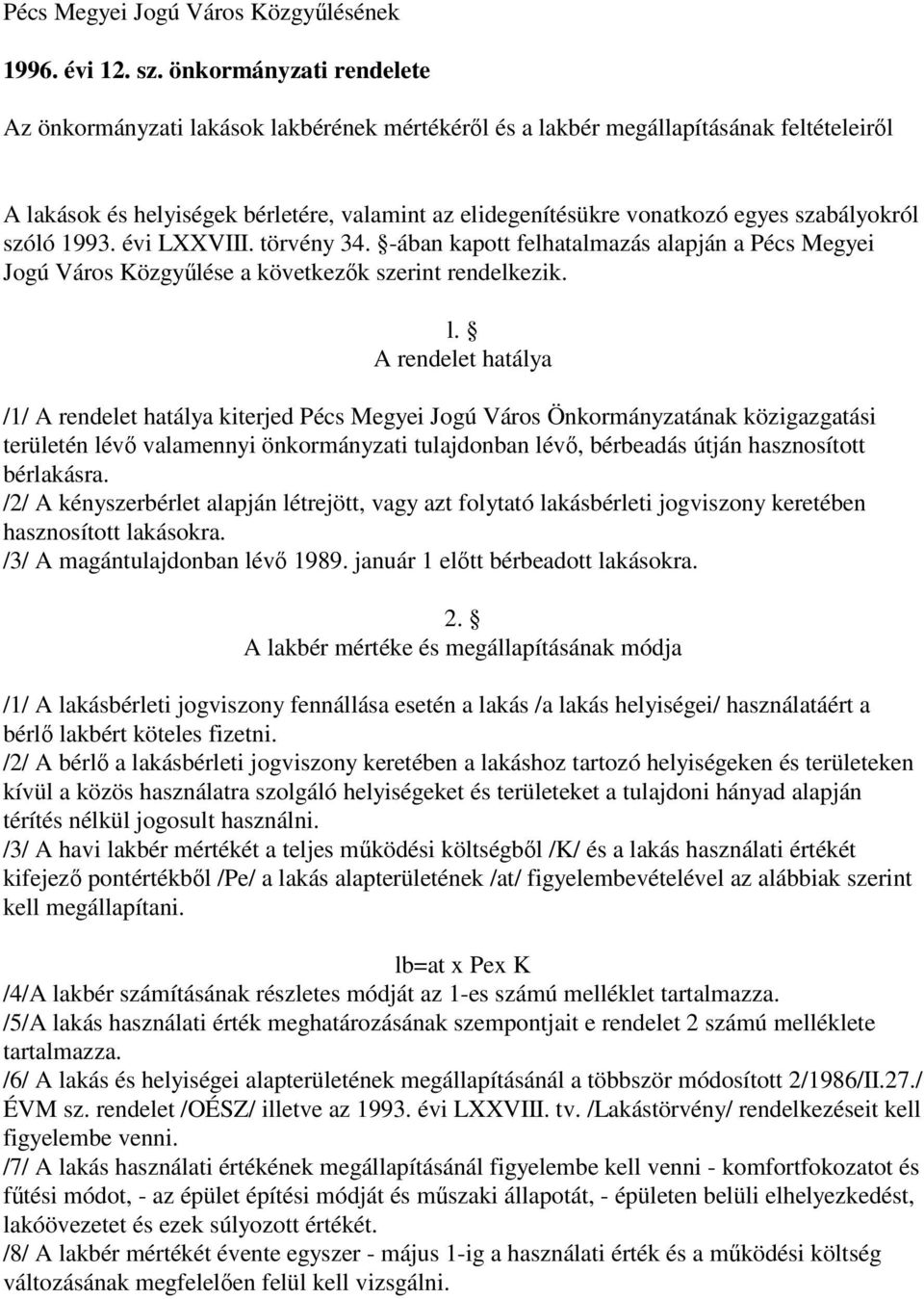 Pécs Megyei Jogú Város Közgyűlésének

1996. évi 12. sz. önkormányzati rendelete

Az önkormányzati lakások lakbérének mértékéről és a lakbér megállapításának feltételeiről

A lakások és helyiségek bérletére, valamint az elidegenítésükre vonatkozó egyes szabályokról szóló 1993. évi LXXVIII. törvény 34. §-ában kapott felhatalmazás alapján a Pécs Megyei Jogú Város Közgyűlése a következők szerint rendelkezik.

l. §
A rendelet hatálya

/1/ A rendelet hatálya kiterjed Pécs Megyei Jogú Város Önkormányzatának közigazgatási területén lévő valamennyi önkormányzati tulajdonban lévő, bérbeadás útján hasznosított bérlakásra.
/2/ A kényszerbérlet alapján létrejött, vagy azt folytató lakásbérleti jogviszony keretében hasznosított lakásokra.
/3/ A magántulajdonban lévő 1989. január 1 előtt bérbeadott lakásokra.

2. §
A lakbér mértéke és megállapításának módja

/1/ A lakásbérleti jogviszony fennállása esetén a lakás /a lakás helyiségei/ használatáért a bérlő lakbért köteles fizetni.
/2/ A bérlő a lakásbérleti jogviszony keretében a lakáshoz tartozó helyiségeken és területeken kívül a közös használatra szolgáló helyiségeket és területeket a tulajdoni hányad alapján térítés nélkül jogosult használni.
/3/ A havi lakbér mértékét a teljes működési költségből /K/ és a lakás használati értékét kifejező pontértékből /Pe/ a lakás alapterületének /at/ figyelembevételével az alábbiak szerint kell megállapítani.

lb=at x Pex K
/4/A lakbér számításának részletes módját az 1-es számú melléklet tartalmazza.
/5/A lakás használati érték meghatározásának szempontjait e rendelet 2 számú melléklete tartalmazza.
/6/ A lakás és helyiségei alapterületének megállapításánál a többször módosított 2/1986/II.27./ ÉVM sz. rendelet /OÉSZ/ illetve az 1993. évi LXXVIII. tv. /Lakástörvény/ rendelkezéseit kell figyelembe venni.
/7/ A lakás használati értékének megállapításánál figyelembe kell venni - komfortfokozatot és fűtési módot, - az épület építési módját és műszaki állapotát, - épületen belüli elhelyezkedést, lakóövezetet és ezek súlyozott értékét.
/8/ A lakbér mértékét évente egyszer - május 1-ig a használati érték és a működési költség változásának megfelelően felül kell vizsgálni.